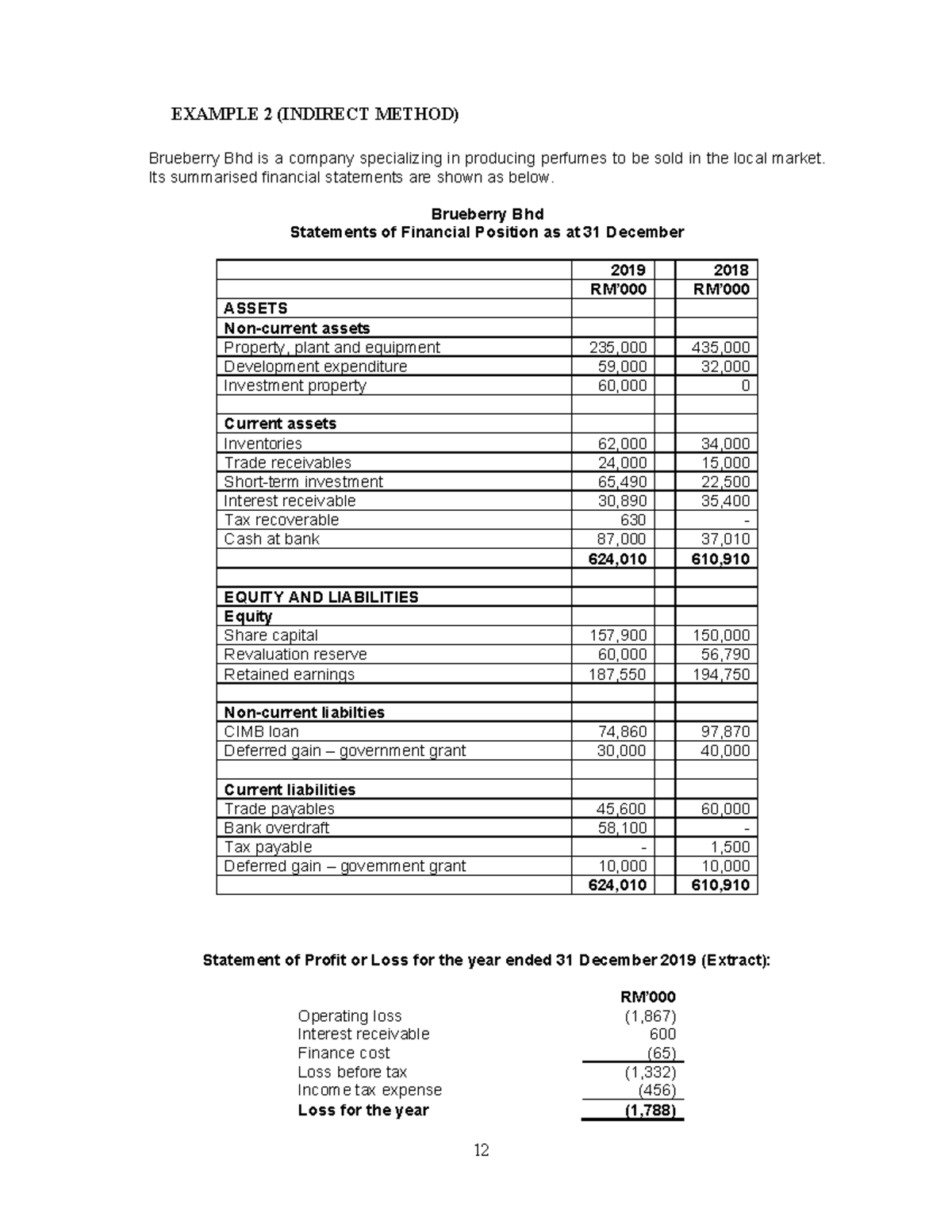 EXAMPLE 2 (INDIRECT METHOD)

Brueberry Bhd is a company specializing in producing perfumes to be sold in the local market. Its summarised financial statements are shown as below.

Brueberry Bhd
Statements of Financial Position as at 31 December

| | 2019 | | 2018 |
|---|---|---|---|
| | RM'000 | | RM'000 |
| ASSETS | | | |
| Non-current assets | | | |
| Property, plant and equipment | 235,000 | | 435,000 |
| Development expenditure | 59,000 | | 32,000 |
| Investment property | 60,000 | | 0 |
| | | | |
| Current assets | | | |
| Inventories | 62,000 | | 34,000 |
| Trade receivables | 24,000 | | 15,000 |
| Short-term investment | 65,490 | | 22,500 |
| Interest receivable | 30,890 | | 35,400 |
| Tax recoverable | 630 | | - |
| Cash at bank | 87,000 | | 37,010 |
| | 624,010 | | 610,910 |
| | | | |
| EQUITY AND LIABILITIES | | | |
| Equity | | | |
| Share capital | 157,900 | | 150,000 |
| Revaluation reserve | 60,000 | | 56,790 |
| Retained earnings | 187,550 | | 194,750 |
| | | | |
| Non-current liabilties | | | |
| CIMB loan | 74,860 | | 97,870 |
| Deferred gain – government grant | 30,000 | | 40,000 |
| | | | |
| Current liabilities | | | |
| Trade payables | 45,600 | | 60,000 |
| Bank overdraft | 58,100 | | - |
| Tax payable | - | | 1,500 |
| Deferred gain – government grant | 10,000 | | 10,000 |
| | 624,010 | | 610,910 |

Statement of Profit or Loss for the year ended 31 December 2019 (Extract):

| | RM'000 |
|---|---|
| Operating loss | (1,867) |
| Interest receivable | 600 |
| Finance cost | (65) |
| Loss before tax | (1,332) |
| Income tax expense | (456) |
| Loss for the year | (1,788) |

12